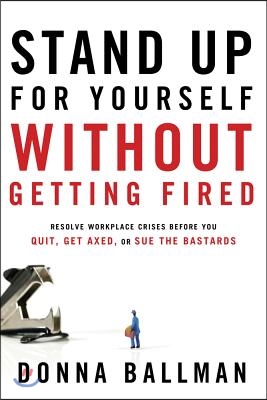 STAND UP
FOR YOURSELF
WITHOUT
GETTING FIRED

RESOLVE WORKPLACE CRISES BEFORE YOU
QUIT, GET AXED, OR SUE THE BASTARDS

DONNA BALLMAN